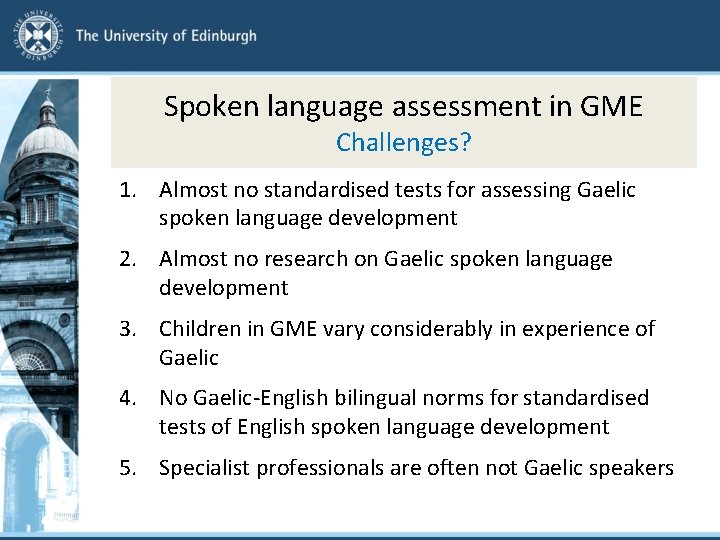 THE UNIVERSITY OF EDINBURGH

The University of Edinburgh

Spoken language assessment in GME
Challenges?

1. Almost no standardised tests for assessing Gaelic spoken language development

2. Almost no research on Gaelic spoken language development

3. Children in GME vary considerably in experience of Gaelic

4. No Gaelic-English bilingual norms for standardised tests of English spoken language development

5. Specialist professionals are often not Gaelic speakers